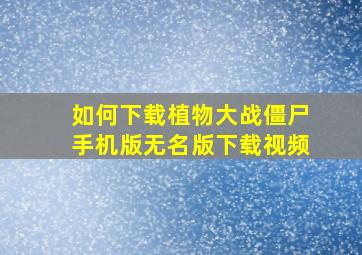 如何下载植物大战僵尸手机版无名版下载视频